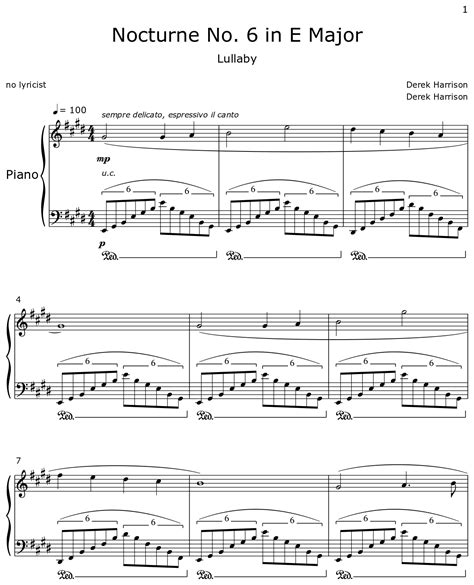 1

Nocturne No. 6 in E Major

Lullaby

no lyricist

Derek Harrison
Derek Harrison

♩= 100

sempre delicato, espressivo il canto

Piano

mp

u.c.

6 6 6 6 6 6

p

Ped. Ped. Ped.

4

6 6 6 6 6 6

Ped. Ped. Ped.

7

6 6 6 6 6 6

Ped. Ped. Ped.